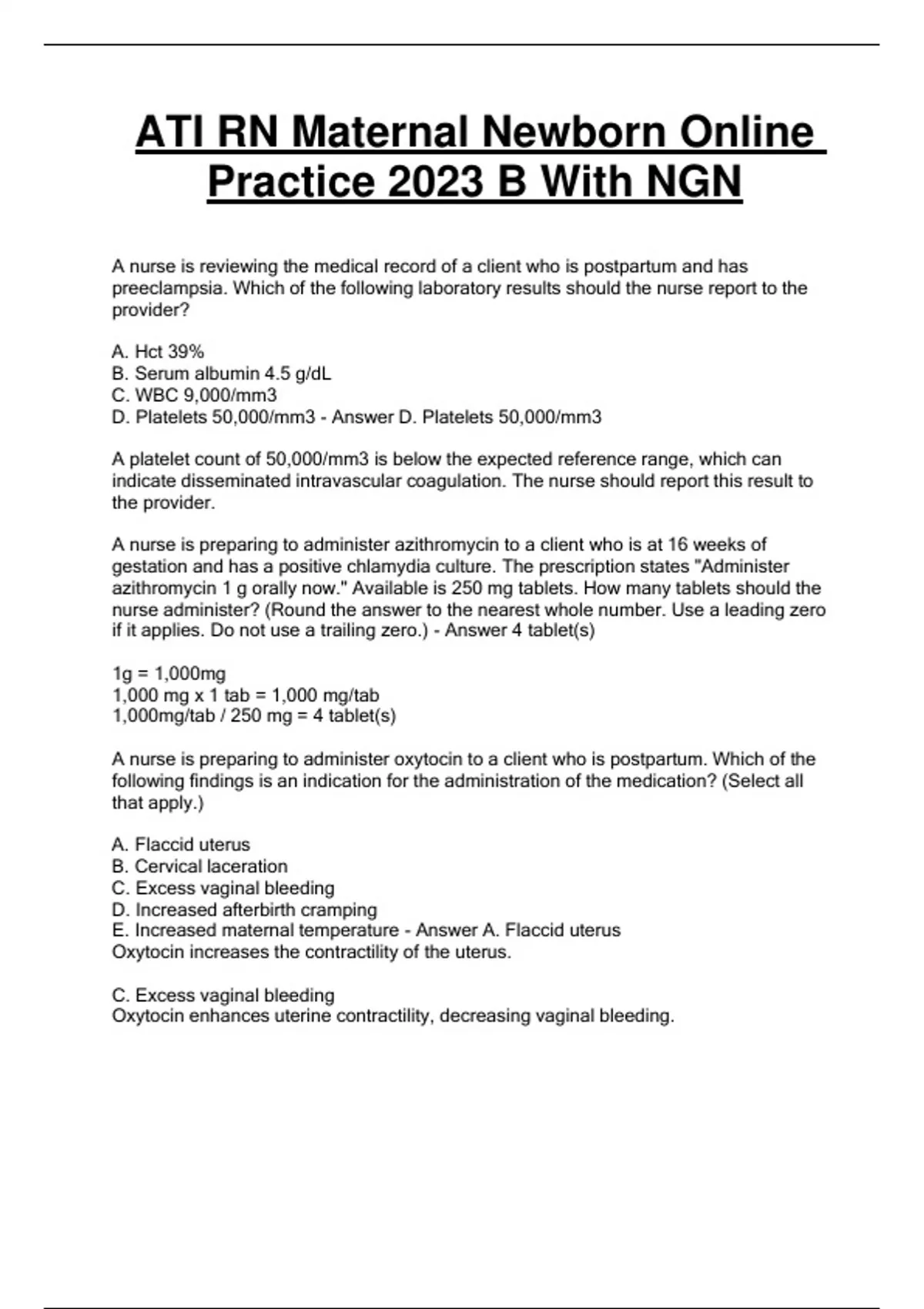 ATI RN Maternal Newborn Online Practice 2023 B With NGN

A nurse is reviewing the medical record of a client who is postpartum and has preeclampsia. Which of the following laboratory results should the nurse report to the provider?

A. Hct 39%
B. Serum albumin 4.5 g/dL
C. WBC 9,000/mm3
D. Platelets 50,000/mm3 - Answer D. Platelets 50,000/mm3

A platelet count of 50,000/mm3 is below the expected reference range, which can indicate disseminated intravascular coagulation. The nurse should report this result to the provider.

A nurse is preparing to administer azithromycin to a client who is at 16 weeks of gestation and has a positive chlamydia culture. The prescription states "Administer azithromycin 1 g orally now." Available is 250 mg tablets. How many tablets should the nurse administer? (Round the answer to the nearest whole number. Use a leading zero if it applies. Do not use a trailing zero.) - Answer 4 tablet(s)

1g = 1,000mg
1,000 mg x 1 tab = 1,000 mg/tab
1,000mg/tab / 250 mg = 4 tablet(s)

A nurse is preparing to administer oxytocin to a client who is postpartum. Which of the following findings is an indication for the administration of the medication? (Select all that apply.)

A. Flaccid uterus
B. Cervical laceration
C. Excess vaginal bleeding
D. Increased afterbirth cramping
E. Increased maternal temperature - Answer A. Flaccid uterus
Oxytocin increases the contractility of the uterus.

C. Excess vaginal bleeding
Oxytocin enhances uterine contractility, decreasing vaginal bleeding.